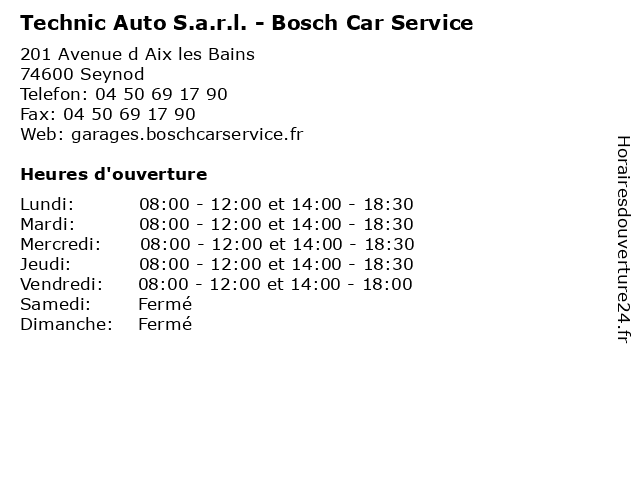 Technic Auto S.a.r.l. - Bosch Car Service

201 Avenue d Aix les Bains
74600 Seynod
Telefon: 04 50 69 17 90
Fax: 04 50 69 17 90
Web: garages.boschcarservice.fr

Heures d'ouverture

Lundi: 08:00 - 12:00 et 14:00 - 18:30
Mardi: 08:00 - 12:00 et 14:00 - 18:30
Mercredi: 08:00 - 12:00 et 14:00 - 18:30
Jeudi: 08:00 - 12:00 et 14:00 - 18:30
Vendredi: 08:00 - 12:00 et 14:00 - 18:00
Samedi: Fermé
Dimanche: Fermé

Horairesdouverture24.fr